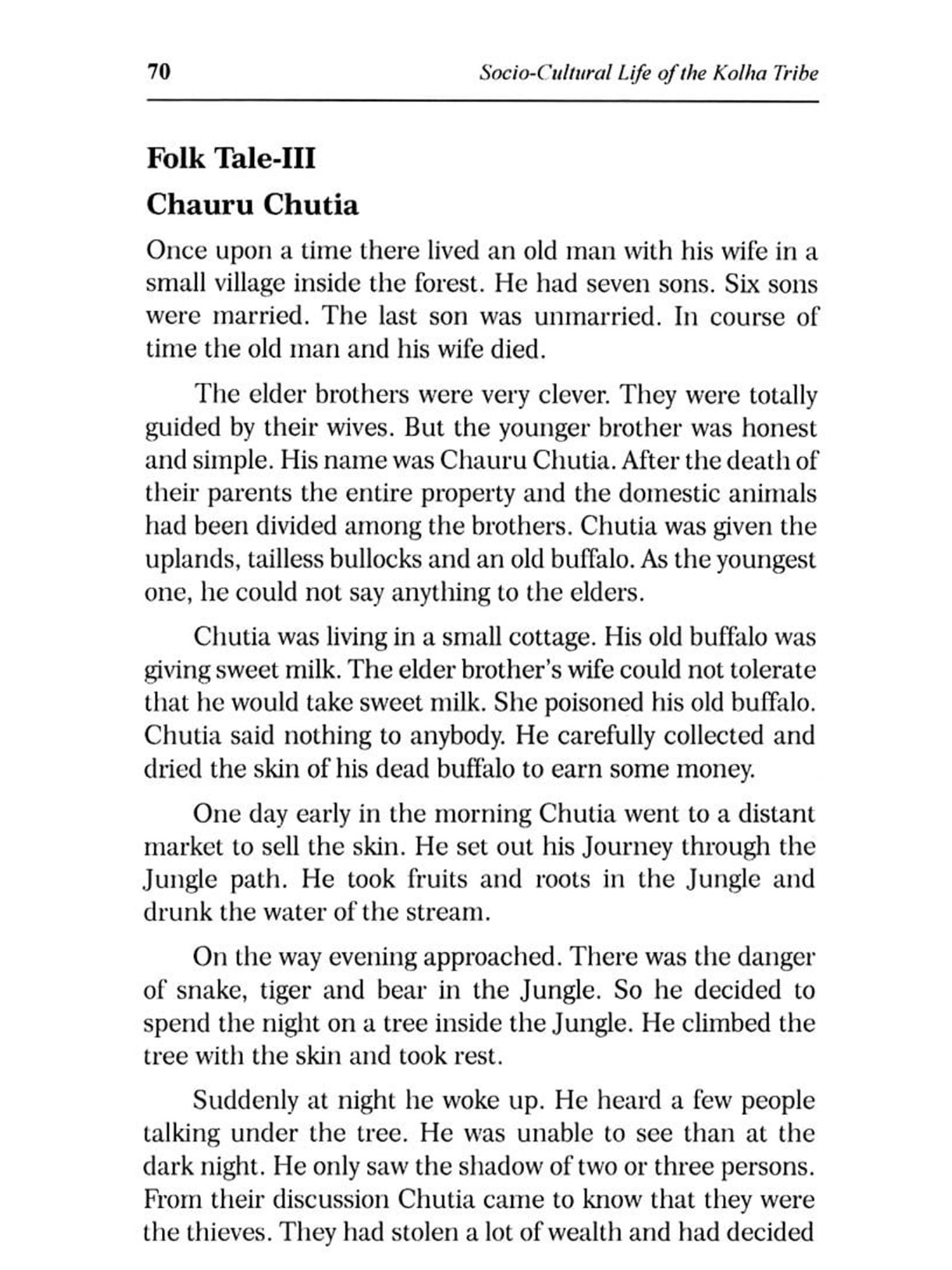 70 Socio-Cultural Life of the Kolha Tribe

Folk Tale-III

Chauru Chutia

Once upon a time there lived an old man with his wife in a small village inside the forest. He had seven sons. Six sons were married. The last son was unmarried. In course of time the old man and his wife died.

The elder brothers were very clever. They were totally guided by their wives. But the younger brother was honest and simple. His name was Chauru Chutia. After the death of their parents the entire property and the domestic animals had been divided among the brothers. Chutia was given the uplands, tailless bullocks and an old buffalo. As the youngest one, he could not say anything to the elders.

Chutia was living in a small cottage. His old buffalo was giving sweet milk. The elder brother's wife could not tolerate that he would take sweet milk. She poisoned his old buffalo. Chutia said nothing to anybody. He carefully collected and dried the skin of his dead buffalo to earn some money.

One day early in the morning Chutia went to a distant market to sell the skin. He set out his Journey through the Jungle path. He took fruits and roots in the Jungle and drunk the water of the stream.

On the way evening approached. There was the danger of snake, tiger and bear in the Jungle. So he decided to spend the night on a tree inside the Jungle. He climbed the tree with the skin and took rest.

Suddenly at night he woke up. He heard a few people talking under the tree. He was unable to see than at the dark night. He only saw the shadow of two or three persons. From their discussion Chutia came to know that they were the thieves. They had stolen a lot of wealth and had decided